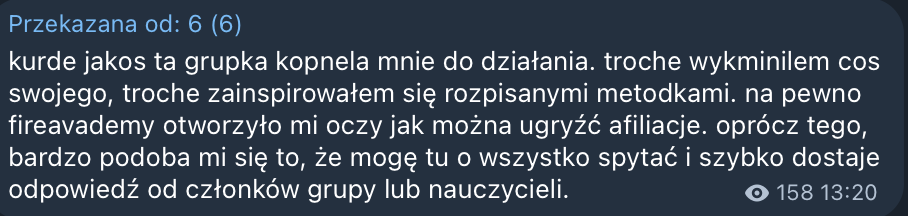 Przekazana od: 6 (6)

kurde jakos ta grupka kopnela mnie do działania. troche wykminilem cos swojego, troche zainspirowałem się rozpisanymi metodkami. na pewno fireavademy otworzyło mi oczy jak można ugryźć afiliacje. oprócz tego, bardzo podoba mi się to, że mogę tu o wszystko spytać i szybko dostaje odpowiedź od członków grupy lub nauczycieli.

158 13:20